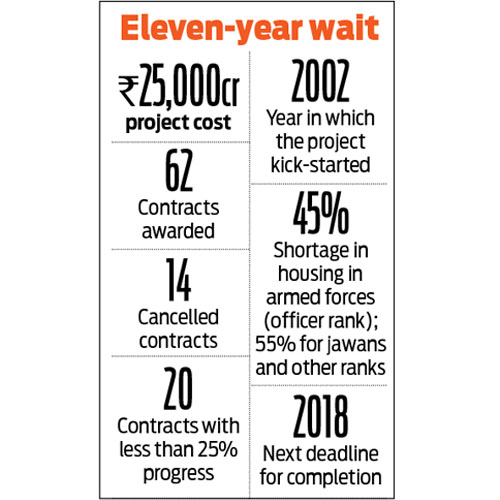 Eleven-year wait

₹25,000cr
project cost

62
Contracts awarded

14
Cancelled contracts

20
Contracts with less than 25% progress

2002
Year in which the project kick-started

45%
Shortage in housing in armed forces (officer rank); 55% for jawans and other ranks

2018
Next deadline for completion